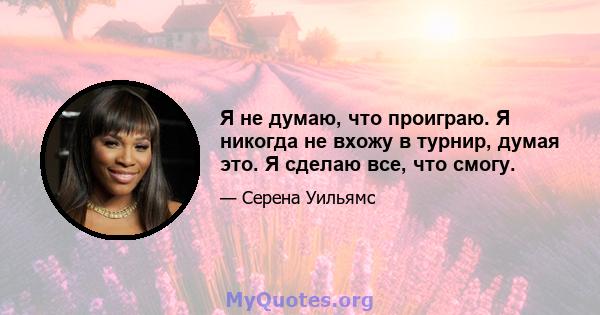 Я не думаю, что проиграю. Я никогда не вхожу в турнир, думая это. Я сделаю все, что смогу.

— Серена Уильямс

MyQuotes.org